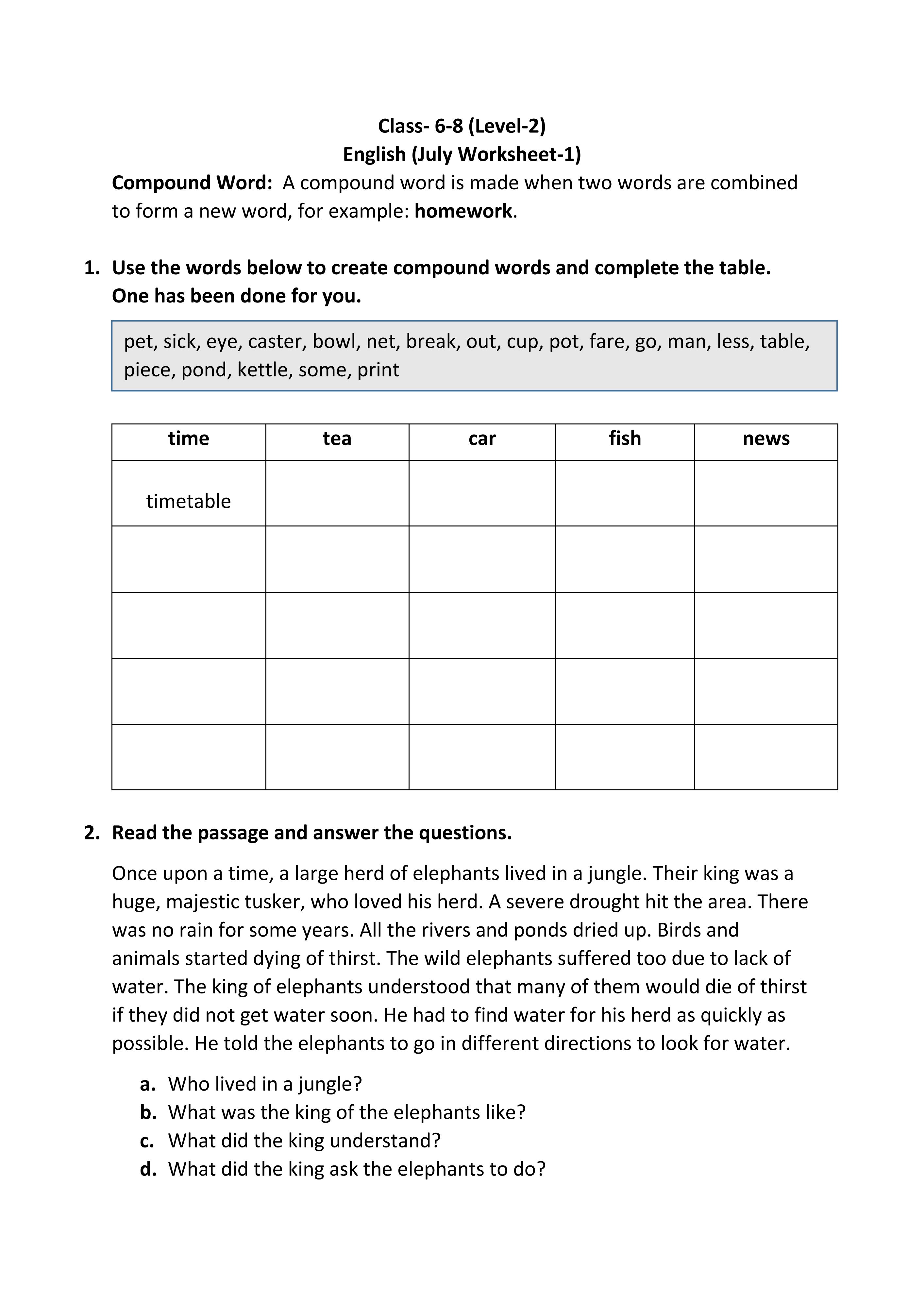 Class- 6-8 (Level-2)
English (July Worksheet-1)

Compound Word: A compound word is made when two words are combined to form a new word, for example: homework.

1. Use the words below to create compound words and complete the table. One has been done for you.

pet, sick, eye, caster, bowl, net, break, out, cup, pot, fare, go, man, less, table, piece, pond, kettle, some, print

| time | tea | car | fish | news |
|---|---|---|---|---|
| timetable | | | | |
| | | | | |
| | | | | |
| | | | | |
| | | | | |

2. Read the passage and answer the questions.

Once upon a time, a large herd of elephants lived in a jungle. Their king was a huge, majestic tusker, who loved his herd. A severe drought hit the area. There was no rain for some years. All the rivers and ponds dried up. Birds and animals started dying of thirst. The wild elephants suffered too due to lack of water. The king of elephants understood that many of them would die of thirst if they did not get water soon. He had to find water for his herd as quickly as possible. He told the elephants to go in different directions to look for water.

a. Who lived in a jungle?
b. What was the king of the elephants like?
c. What did the king understand?
d. What did the king ask the elephants to do?